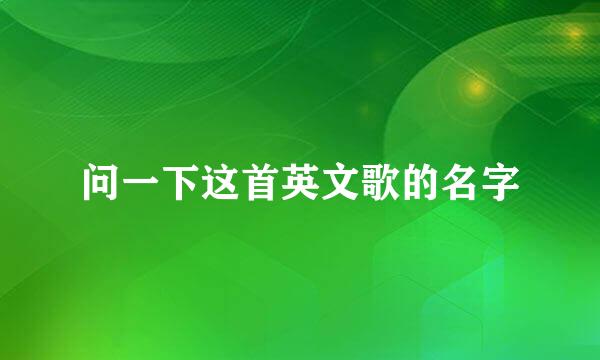 问一下这首英文歌的名字